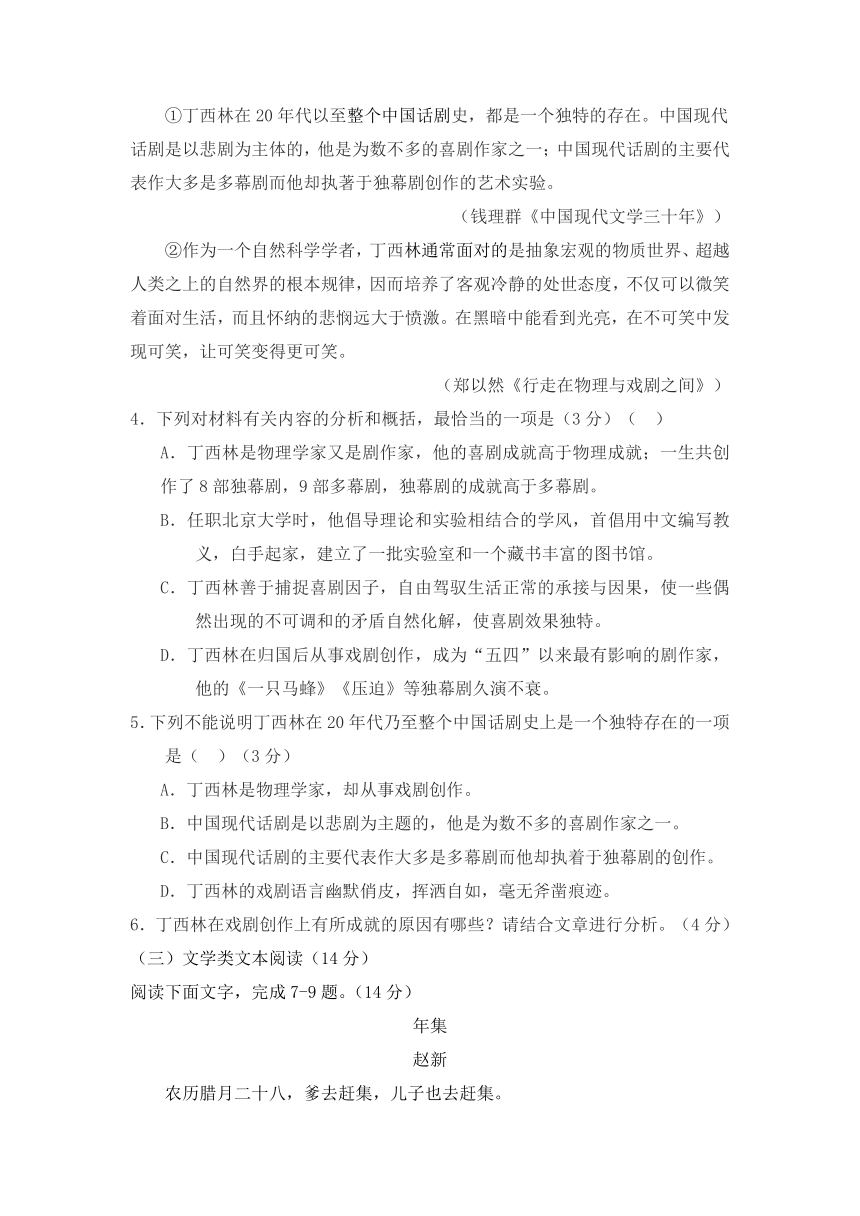 ①丁西林在20年代以至整个中国话剧史，都是一个独特的存在。中国现代话剧是以悲剧为主体的，他是为数不多的喜剧作家之一；中国现代话剧的主要代表作大多是多幕剧而他却执著于独幕剧创作的艺术实验。

（钱理群《中国现代文学三十年》）

②作为一个自然科学学者，丁西林通常面对的是抽象宏观的物质世界、超越人类之上的自然界的根本规律，因而培养了客观冷静的处世态度，不仅可以微笑着面对生活，而且怀纳的悲悯远大于愤激。在黑暗中能看到光亮，在不可笑中发现可笑，让可笑变得更可笑。

（郑以然《行走在物理与戏剧之间》）

4．下列对材料有关内容的分析和概括，最恰当的一项是（3分）（　）

A．丁西林是物理学家又是剧作家，他的喜剧成就高于物理成就；一生共创作了8部独幕剧，9部多幕剧，独幕剧的成就高于多幕剧。

B．任职北京大学时，他倡导理论和实验相结合的学风，首倡用中文编写教义，白手起家，建立了一批实验室和一个藏书丰富的图书馆。

C．丁西林善于捕捉喜剧因子，自由驾驭生活正常的承接与因果，使一些偶然出现的不可调和的矛盾自然化解，使喜剧效果独特。

D．丁西林在归国后从事戏剧创作，成为“五四”以来最有影响的剧作家，他的《一只马蜂》《压迫》等独幕剧久演不衰。

5.下列不能说明丁西林在20年代乃至整个中国话剧史上是一个独特存在的一项是（　）（3分）

A．丁西林是物理学家，却从事戏剧创作。

B．中国现代话剧是以悲剧为主题的，他是为数不多的喜剧作家之一。

C．中国现代话剧的主要代表作大多是多幕剧而他却执着于独幕剧的创作。

D．丁西林的戏剧语言幽默俏皮，挥洒自如，毫无斧凿痕迹。

6．丁西林在戏剧创作上有所成就的原因有哪些？请结合文章进行分析。（4分）

（三）文学类文本阅读（14分）

阅读下面文字，完成7-9题。（14分）

年集

赵新

农历腊月二十八，爹去赶集，儿子也去赶集。